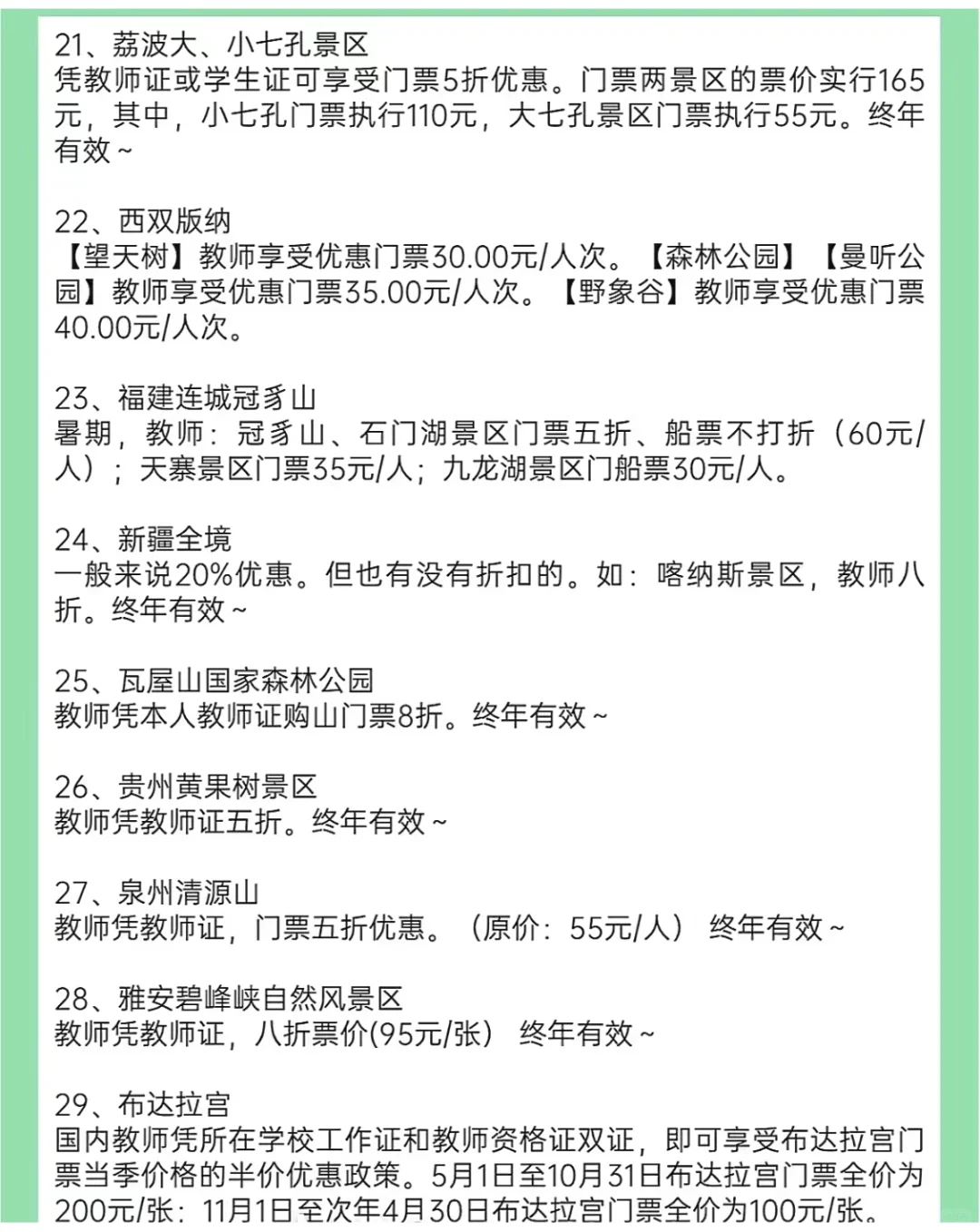 21、荔波大、小七孔景区
凭教师证或学生证可享受门票5折优惠。门票两景区的票价实行165元，其中，小七孔门票执行110元，大七孔景区门票执行55元。终年有效~

22、西双版纳
【望天树】教师享受优惠门票30.00元/人次。【森林公园】【曼听公园】教师享受优惠门票35.00元/人次。【野象谷】教师享受优惠门票40.00元/人次。

23、福建连城冠豸山
暑期，教师：冠豸山、石门湖景区门票五折、船票不打折（60元/人）；天寨景区门票35元/人；九龙湖景区门船票30元/人。

24、新疆全境
一般来说20%优惠。但也有没有折扣的。如：喀纳斯景区，教师八折。终年有效~

25、瓦屋山国家森林公园
教师凭本人教师证购山门票8折。终年有效~

26、贵州黄果树景区
教师凭教师证五折。终年有效~

27、泉州清源山
教师凭教师证，门票五折优惠。（原价：55元/人） 终年有效~

28、雅安碧峰峡自然风景区
教师凭教师证，八折票价(95元/张) 终年有效~

29、布达拉宫
国内教师凭所在学校工作证和教师资格证双证，即可享受布达拉宫门票当季价格的半价优惠政策。5月1日至10月31日布达拉宫门票全价为200元/张；11月1日至次年4月30日布达拉宫门票全价为100元/张。